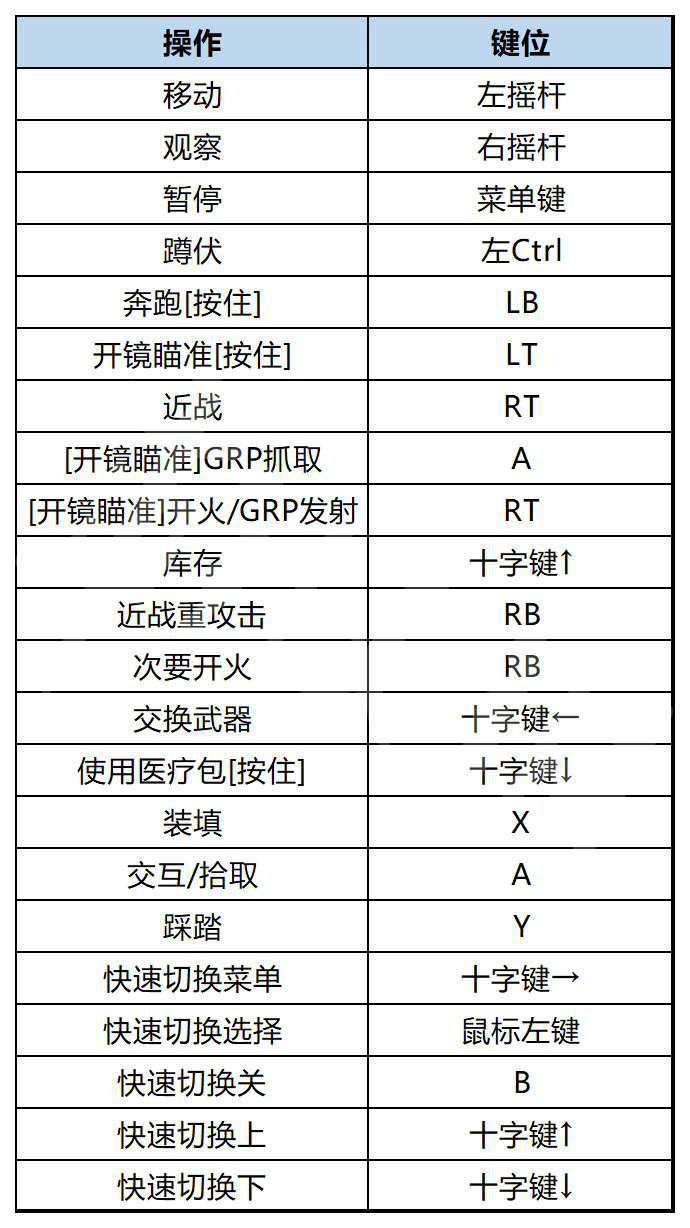 | 操作 | 键位 |
|---|---|
| 移动 | 左摇杆 |
| 观察 | 右摇杆 |
| 暂停 | 菜单键 |
| 蹲伏 | 左Ctrl |
| 奔跑[按住] | LB |
| 开镜瞄准[按住] | LT |
| 近战 | RT |
| [开镜瞄准]GRP抓取 | A |
| [开镜瞄准]开火/GRP发射 | RT |
| 库存 | 十字键↑ |
| 近战重攻击 | RB |
| 次要开火 | RB |
| 交换武器 | 十字键← |
| 使用医疗包[按住] | 十字键↓ |
| 装填 | X |
| 交互/拾取 | A |
| 踩踏 | Y |
| 快速切换菜单 | 十字键→ |
| 快速切换选择 | 鼠标左键 |
| 快速切换关 | B |
| 快速切换上 | 十字键↑ |
| 快速切换下 | 十字键↓ |